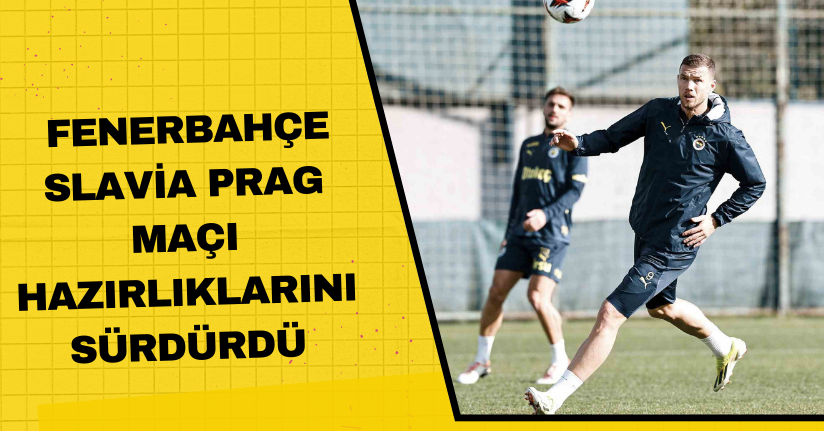 FENERBAHÇE SLAVİA PRAG MAÇI HAZIRLIKLARINI SÜRDÜRDÜ